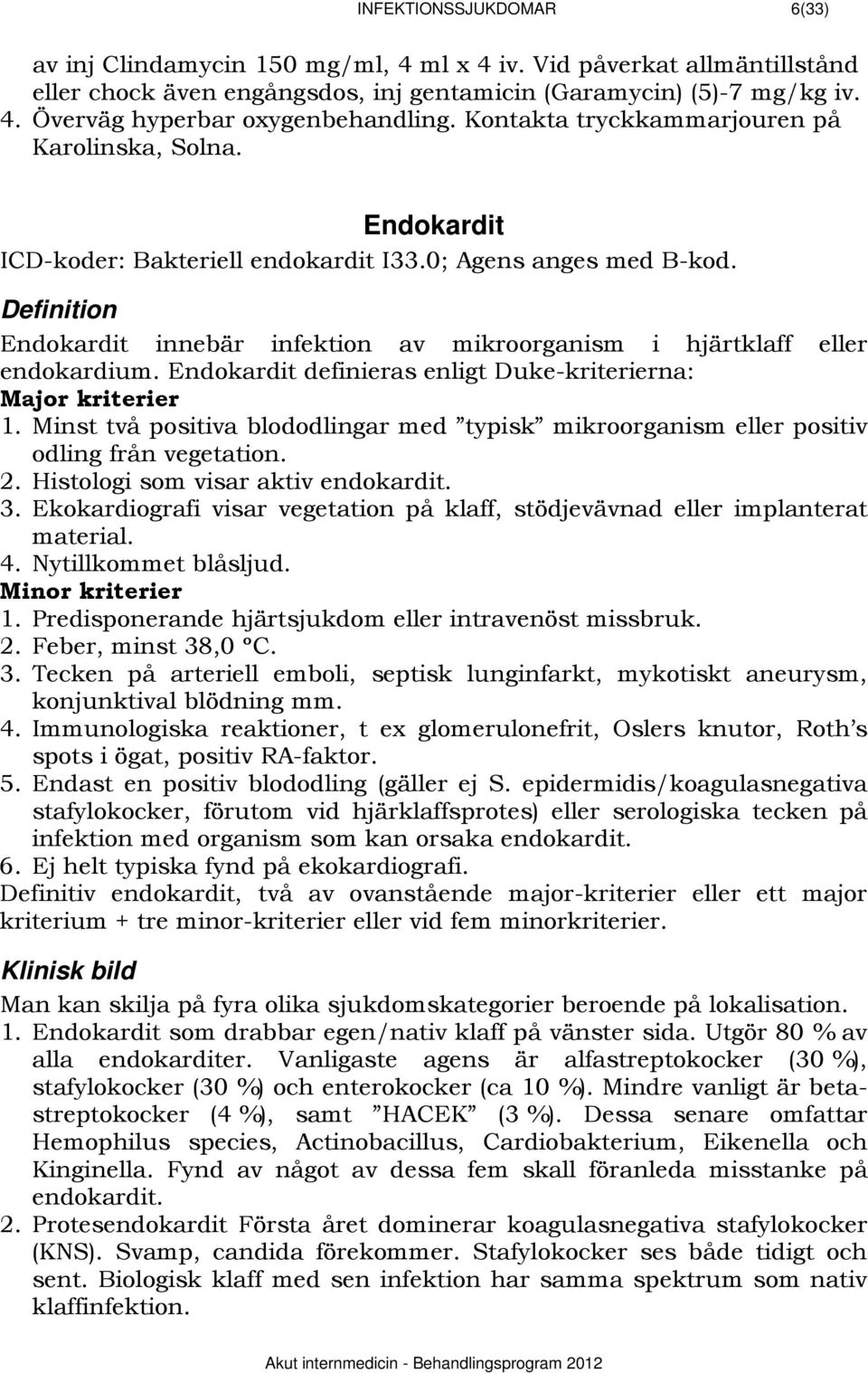 INFEKTIONSSJUKDOMAR 6(33)

av inj Clindamycin 150 mg/ml, 4 ml x 4 iv. Vid påverkat allmäntillstånd eller chock även engångsdos, inj gentamicin (Garamycin) (5)-7 mg/kg iv.
4. Överväg hyperbar oxygenbehandling. Kontakta tryckkammarjouren på Karolinska, Solna.

Endokardit

ICD-koder: Bakteriell endokardit I33.0; Agens anges med B-kod.

Definition

Endokardit innebär infektion av mikroorganism i hjärtklaff eller endokardium. Endokardit definieras enligt Duke-kriterierna:

Major kriterier

1. Minst två positiva blododlingar med ”typisk” mikroorganism eller positiv odling från vegetation.
2. Histologi som visar aktiv endokardit.
3. Ekokardiografi visar vegetation på klaff, stödjevävnad eller implanterat material.
4. Nytillkommet blåsljud.

Minor kriterier

1. Predisponerande hjärtsjukdom eller intravenöst missbruk.
2. Feber, minst 38,0 °C.
3. Tecken på arteriell emboli, septisk lunginfarkt, mykotiskt aneurysm, konjunktival blödning mm.
4. Immunologiska reaktioner, t ex glomerulonefrit, Oslers knutor, Roth’s spots i ögat, positiv RA-faktor.
5. Endast en positiv blododling (gäller ej S. epidermidis/koagulasnegativa stafylokocker, förutom vid hjärklaffsprotes) eller serologiska tecken på infektion med organism som kan orsaka endokardit.
6. Ej helt typiska fynd på ekokardiografi.

Definitiv endokardit, två av ovanstående major-kriterier eller ett major kriterium + tre minor-kriterier eller vid fem minorkriterier.

Klinisk bild

Man kan skilja på fyra olika sjukdomskategorier beroende på lokalisation.

1. Endokardit som drabbar egen/nativ klaff på vänster sida. Utgör 80 % av alla endokarditer. Vanligaste agens är alfastreptokocker (30 %), stafylokocker (30 %) och enterokocker (ca 10 %). Mindre vanligt är betastreptokocker (4 %), samt ”HACEK” (3 %). Dessa senare omfattar Hemophilus species, Actinobacillus, Cardiobakterium, Eikenella och Kinginella. Fynd av något av dessa fem skall föranleda misstanke på endokardit.
2. Protesendokardit Första året dominerar koagulasnegativa stafylokocker (KNS). Svamp, candida förekommer. Stafylokocker ses både tidigt och sent. Biologisk klaff med sen infektion har samma spektrum som nativ klaffinfektion.

Akut internmedicin - Behandlingsprogram 2012